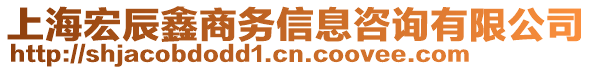 上海宏辰鑫商务信息咨询有限公司
http://shjacobdodd1.cn.coovee.com